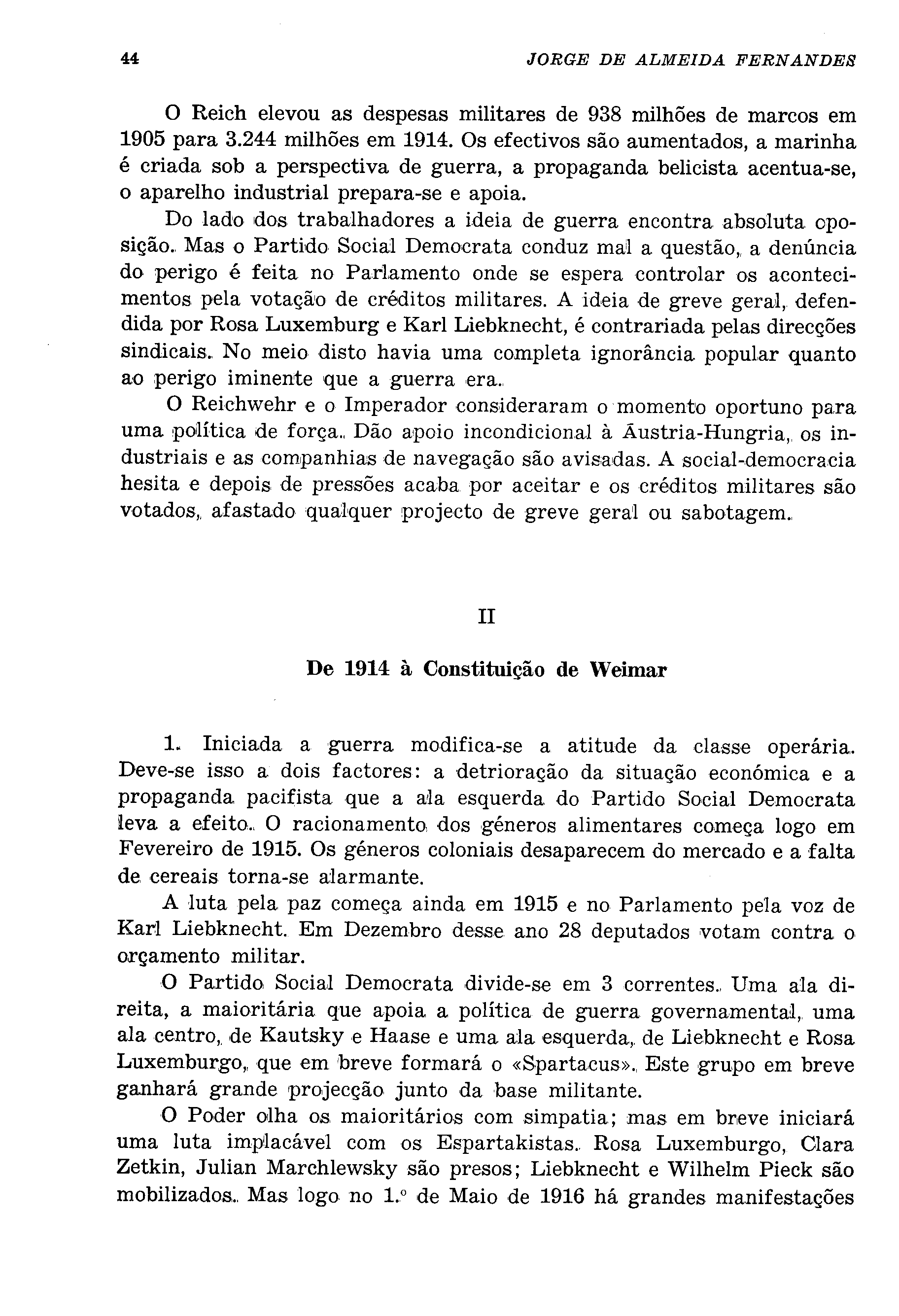 44 JORGE DE ALMEIDA FERNANDES

O Reich elevou as despesas militares de 938 milhões de marcos em 1905 para 3.244 milhões em 1914. Os efectivos são aumentados, a marinha é criada sob a perspectiva de guerra, a propaganda belicista acentua-se, o aparelho industrial prepara-se e apoia.

Do lado dos trabalhadores a ideia de guerra encontra absoluta oposição. Mas o Partido Social Democrata conduz mal a questão, a denúncia do perigo é feita no Parlamento onde se espera controlar os acontecimentos pela votação de créditos militares. A ideia de greve geral, defendida por Rosa Luxemburg e Karl Liebknecht, é contrariada pelas direcções sindicais. No meio disto havia uma completa ignorância popular quanto ao perigo iminente que a guerra era.

O Reichwehr e o Imperador consideraram o momento oportuno para uma política de força. Dão apoio incondicional à Áustria-Hungria, os industriais e as companhias de navegação são avisadas. A social-democracia hesita e depois de pressões acaba por aceitar e os créditos militares são votados, afastado qualquer projecto de greve geral ou sabotagem.

II

De 1914 à Constituição de Weimar

1. Iniciada a guerra modifica-se a atitude da classe operária. Deve-se isso a dois factores: a detrioração da situação económica e a propaganda pacifista que a ala esquerda do Partido Social Democrata leva a efeito. O racionamento dos géneros alimentares começa logo em Fevereiro de 1915. Os géneros coloniais desaparecem do mercado e a falta de cereais torna-se alarmante.

A luta pela paz começa ainda em 1915 e no Parlamento pela voz de Karl Liebknecht. Em Dezembro desse ano 28 deputados votam contra o orçamento militar.

O Partido Social Democrata divide-se em 3 correntes. Uma ala direita, a maioritária que apoia a política de guerra governamental, uma ala centro, de Kautsky e Haase e uma ala esquerda, de Liebknecht e Rosa Luxemburgo, que em breve formará o «Spartacus». Este grupo em breve ganhará grande projecção junto da base militante.

O Poder olha os maioritários com simpatia; mas em breve iniciará uma luta implacável com os Espartakistas. Rosa Luxemburgo, Clara Zetkin, Julian Marchlewsky são presos; Liebknecht e Wilhelm Pieck são mobilizados. Mas logo no 1.º de Maio de 1916 há grandes manifestações